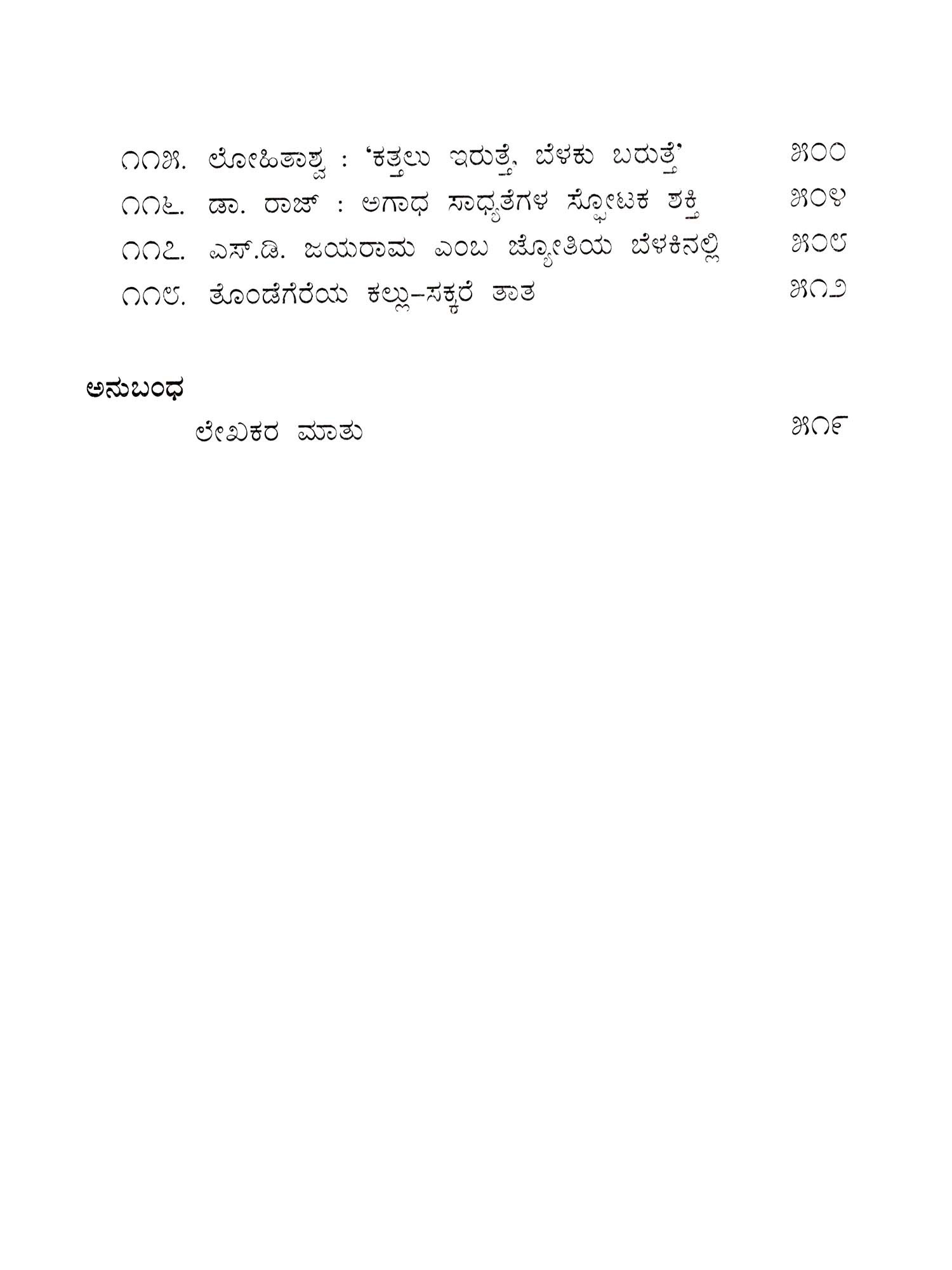 ೧೧೫. ಲೋಹಿತಾಶ್ವ : 'ಕತ್ತಲು ಇರುತ್ತೆ, ಬೆಳಕು ಬರುತ್ತೆ' ೫೦೦

೧೧೬. ಡಾ. ರಾಜ್ : ಅಗಾಧ ಸಾಧ್ಯತೆಗಳ ಸ್ಫೋಟಕ ಶಕ್ತಿ ೫೦೪

೧೧೭. ಎಸ್.ಡಿ. ಜಯರಾಮ ಎಂಬ ಜ್ಯೋತಿಯ ಬೆಳಕಿನಲ್ಲಿ ೫೦೮

೧೧೮. ತೊಂಡೆಗೆರೆಯ ಕಲ್ಲು-ಸಕ್ಕರೆ ತಾತ ೫೧೨

ಅನುಬಂಧ

ಲೇಖಕರ ಮಾತು ೫೧೯